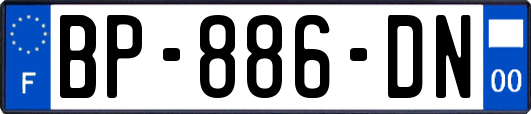 F
BP-886-DN
00